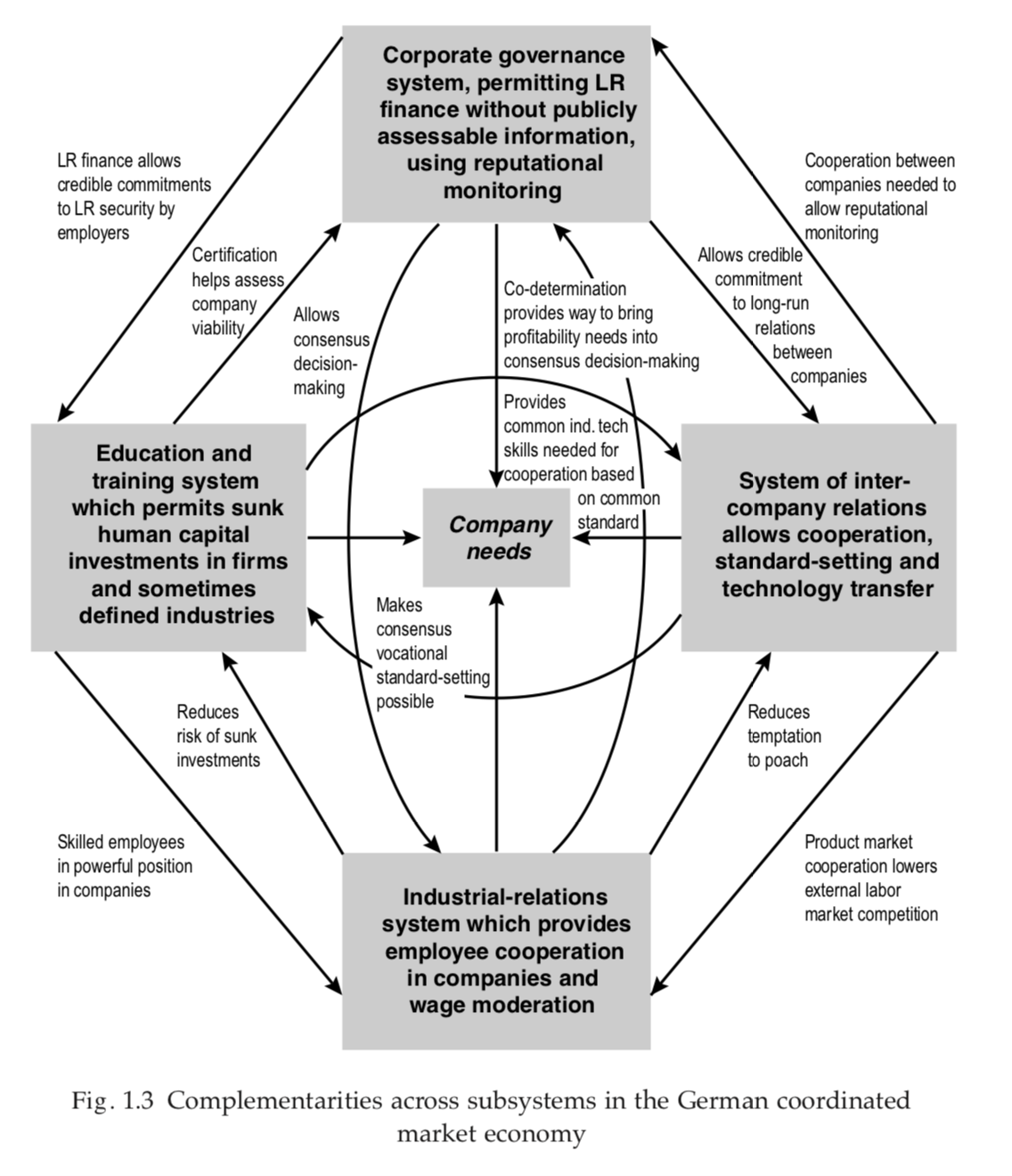 Corporate governance system, permitting LR finance without publicly assessable information, using reputational monitoring

LR finance allows credible commitments to LR security by employers

Cooperation between companies needed to allow reputational monitoring

Certification helps assess company viability

Allows consensus decision-making

Co-determination provides way to bring profitability needs into consensus decision-making

Allows credible commitment to long-run relations between companies

Provides common ind. tech skills needed for cooperation based on common standard

Education and training system which permits sunk human capital investments in firms and sometimes defined industries

Company needs

System of inter-company relations allows cooperation, standard-setting and technology transfer

Makes consensus vocational standard-setting possible

Reduces risk of sunk investments

Reduces temptation to poach

Skilled employees in powerful position in companies

Product market cooperation lowers external labor market competition

Industrial-relations system which provides employee cooperation in companies and wage moderation

Fig. 1.3 Complementarities across subsystems in the German coordinated market economy